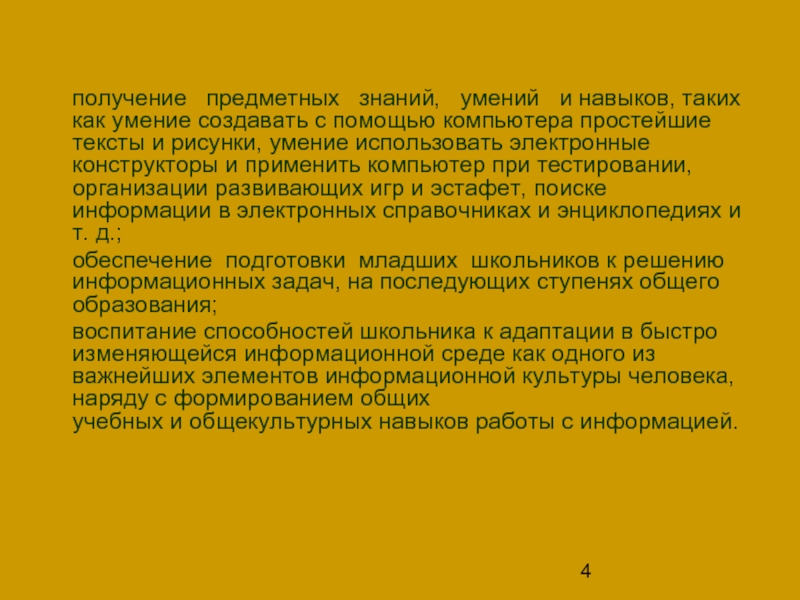 получение предметных знаний, умений и навыков, таких как умение создавать с помощью компьютера простейшие тексты и рисунки, умение использовать электронные конструкторы и применить компьютер при тестировании, организации развивающих игр и эстафет, поиске информации в электронных справочниках и энциклопедиях и т. д.;

обеспечение подготовки младших школьников к решению информационных задач, на последующих ступенях общего образования;

воспитание способностей школьника к адаптации в быстро изменяющейся информационной среде как одного из важнейших элементов информационной культуры человека, наряду с формированием общих учебных и общекультурных навыков работы с информацией.

4